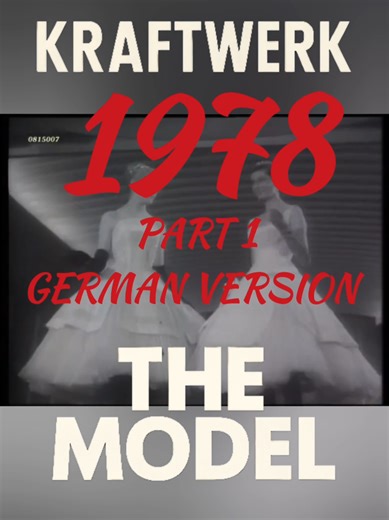 KRAFTWERK

1978

0815007

PART 1
GERMAN VERSION

THE
MODEL